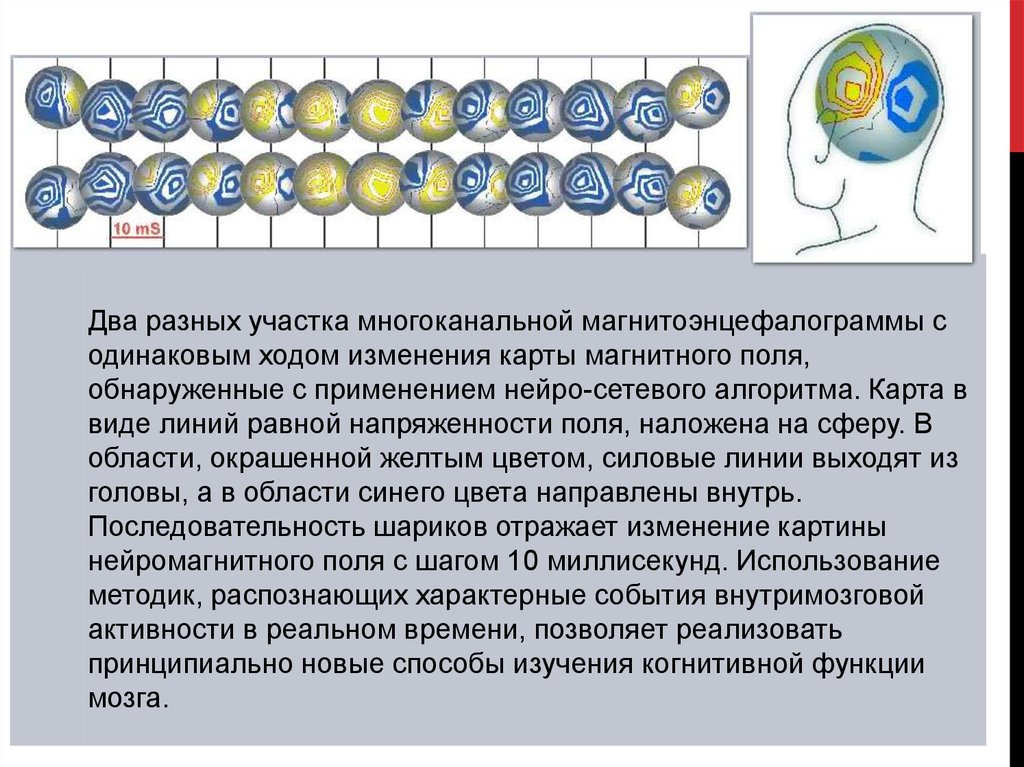 10 mS

Два разных участка многоканальной магнитоэнцефалограммы с одинаковым ходом изменения карты магнитного поля, обнаруженные с применением нейро-сетевого алгоритма. Карта в виде линий равной напряженности поля, наложена на сферу. В области, окрашенной желтым цветом, силовые линии выходят из головы, а в области синего цвета направлены внутрь. Последовательность шариков отражает изменение картины нейромагнитного поля с шагом 10 миллисекунд. Использование методик, распознающих характерные события внутримозговой активности в реальном времени, позволяет реализовать принципиально новые способы изучения когнитивной функции мозга.